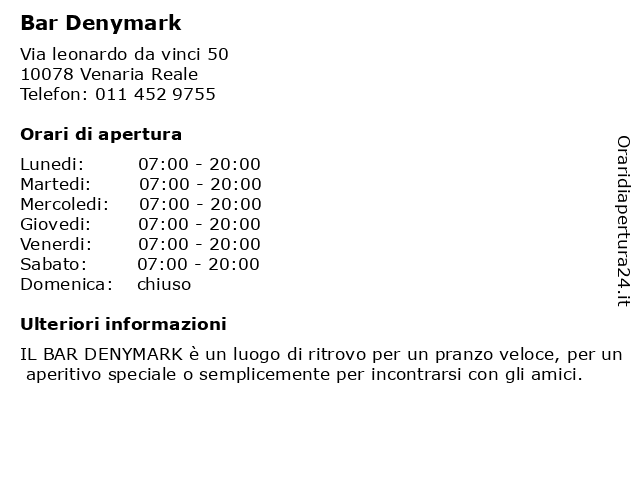 Bar Denymark

Via leonardo da vinci 50
10078 Venaria Reale
Telefon: 011 452 9755

Orari di apertura

| | |
|---|---|
| Lunedi: | 07:00 - 20:00 |
| Martedi: | 07:00 - 20:00 |
| Mercoledi: | 07:00 - 20:00 |
| Giovedi: | 07:00 - 20:00 |
| Venerdi: | 07:00 - 20:00 |
| Sabato: | 07:00 - 20:00 |
| Domenica: | chiuso |

Ulteriori informazioni

IL BAR DENYMARK è un luogo di ritrovo per un pranzo veloce, per un aperitivo speciale o semplicemente per incontrarsi con gli amici.

Oraridiapertura24.it